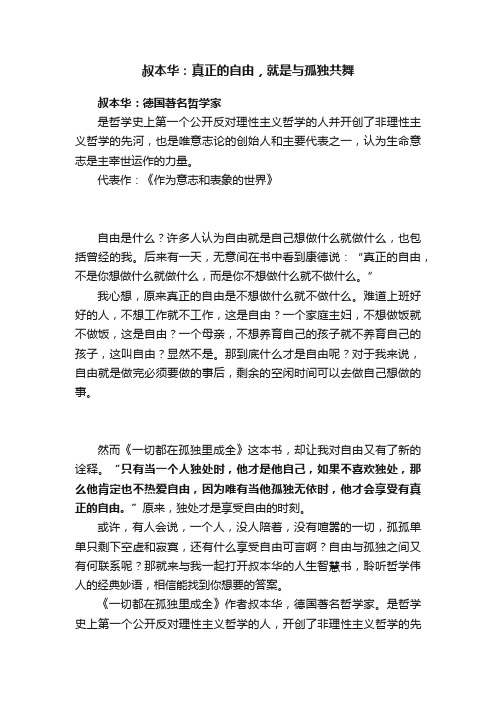 叔本华：真正的自由，就是与孤独共舞

叔本华：德国著名哲学家

是哲学史上第一个公开反对理性主义哲学的人并开创了非理性主义哲学的先河，也是唯意志论的创始人和主要代表之一，认为生命意志是主宰世运作的力量。

代表作：《作为意志和表象的世界》

自由是什么？许多人认为自由就是自己想做什么就做什么，也包括曾经的我。后来有一天，无意间在书中看到康德说：“真正的自由，不是你想做什么就做什么，而是你不想做什么就不做什么。”

我心想，原来真正的自由是不想做什么就不做什么。难道上班好好的人，不想工作就不工作，这是自由？一个家庭主妇，不想做饭就不做饭，这是自由？一个母亲，不想养育自己的孩子就不养育自己的孩子，这叫自由？显然不是。那到底什么才是自由呢？对于我来说，自由就是做完必须要做的事后，剩余的空闲时间可以去做自己想做的事。

然而《一切都在孤独里成全》这本书，却让我对自由又有了新的诠释。“只有当一个人独处时，他才是他自己，如果不喜欢独处，那么他肯定也不热爱自由，因为唯有当他孤独无依时，他才会享受有真正的自由。”原来，独处才是享受自由的时刻。

或许，有人会说，一个人，没人陪着，没有喧嚣的一切，孤孤单单只剩下空虚和寂寞，还有什么享受自由可言啊？自由与孤独之间又有何联系呢？那就来与我一起打开叔本华的人生智慧书，聆听哲学伟人的经典妙语，相信能找到你想要的答案。

《一切都在孤独里成全》作者叔本华，德国著名哲学家。是哲学史上第一个公开反对理性主义哲学的人，开创了非理性主义哲学的先